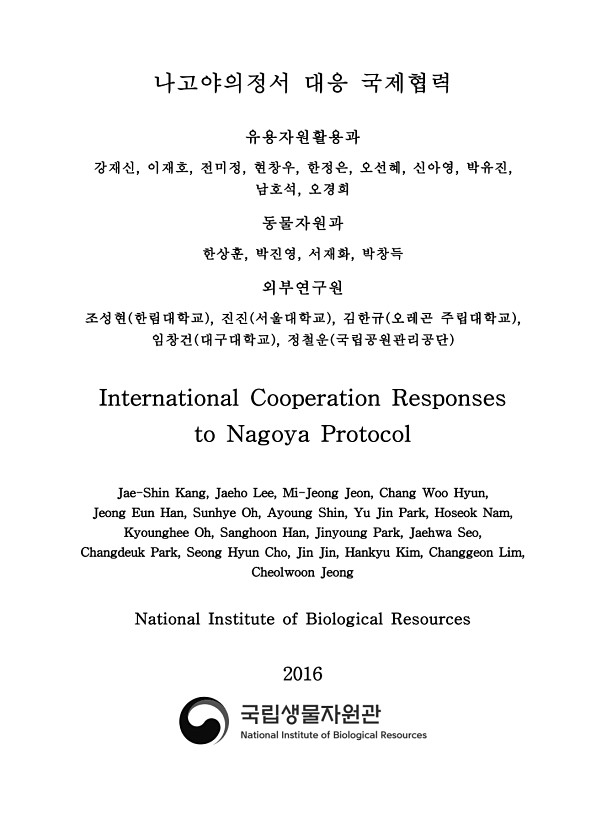 나고야의정서 대응 국제협력

유용자원활용과

강재신, 이재호, 전미정, 현창우, 한정은, 오선혜, 신아영, 박유진, 남호석, 오경희

동물자원과

한상훈, 박진영, 서재화, 박창득

외부연구원

조성현(한림대학교), 진진(서울대학교), 김한규(오레곤 주립대학교), 임창건(대구대학교), 정철운(국립공원관리공단)

International Cooperation Responses to Nagoya Protocol

Jae-Shin Kang, Jaeho Lee, Mi-Jeong Jeon, Chang Woo Hyun, Jeong Eun Han, Sunhye Oh, Ayoung Shin, Yu Jin Park, Hoseok Nam, Kyounghee Oh, Sanghoon Han, Jinyoung Park, Jaehwa Seo, Changdeuk Park, Seong Hyun Cho, Jin Jin, Hankyu Kim, Changgeon Lim, Cheolwoon Jeong

National Institute of Biological Resources

2016

국립생물자원관
National Institute of Biological Resources